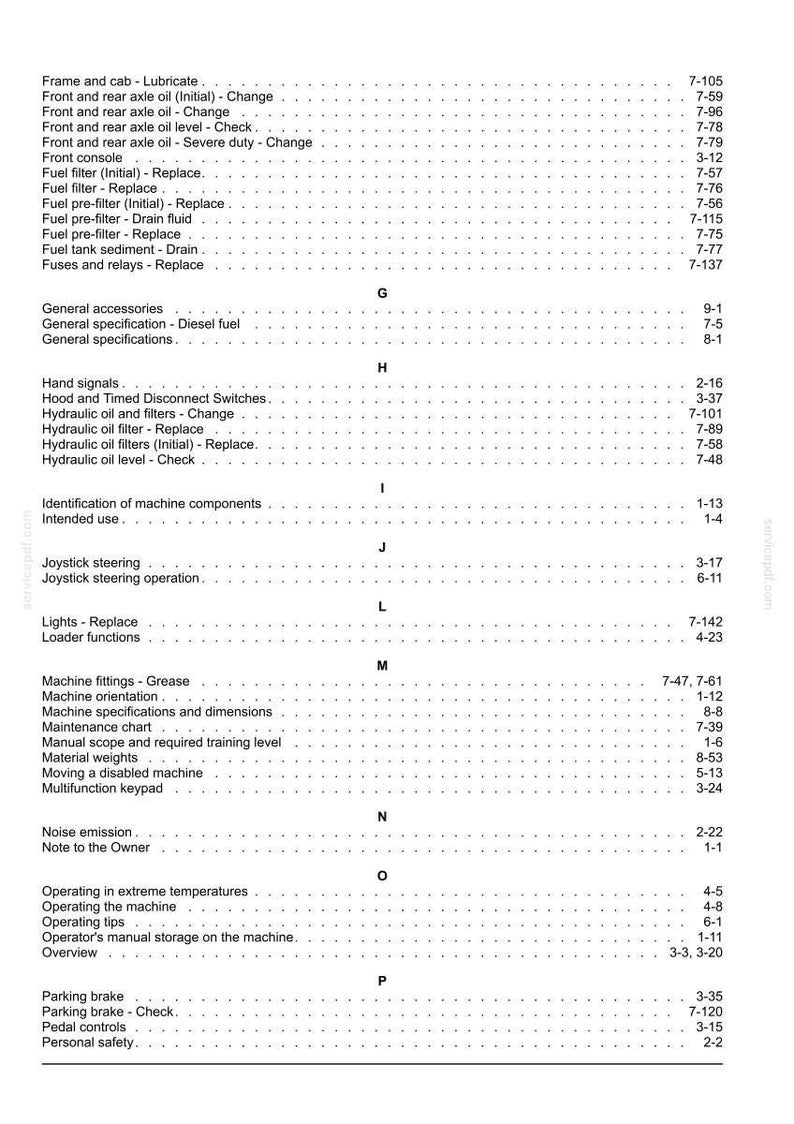 Frame and cab - Lubricate 7-105
Front and rear axle oil (Initial) - Change 7-59
Front and rear axle oil - Change 7-96
Front and rear axle oil level - Check 7-78
Front and rear axle oil - Severe duty - Change 7-79
Front console 3-12
Fuel filter (Initial) - Replace 7-57
Fuel filter - Replace 7-76
Fuel pre-filter (Initial) - Replace 7-56
Fuel pre-filter - Drain fluid 7-115
Fuel pre-filter - Replace 7-75
Fuel tank sediment - Drain 7-77
Fuses and relays - Replace 7-137

G

General accessories 9-1
General specification - Diesel fuel 7-5
General specifications 8-1

H

Hand signals 2-16
Hood and Timed Disconnect Switches 3-37
Hydraulic oil and filters - Change 7-101
Hydraulic oil filter - Replace 7-89
Hydraulic oil filters (Initial) - Replace 7-58
Hydraulic oil level - Check 7-48

I

Identification of machine components 1-13
Intended use 1-4

J

Joystick steering 3-17
Joystick steering operation 6-11

L

Lights - Replace 7-142
Loader functions 4-23

M

Machine fittings - Grease 7-47, 7-61
Machine orientation 1-12
Machine specifications and dimensions 8-8
Maintenance chart 7-39
Manual scope and required training level 1-6
Material weights 8-53
Moving a disabled machine 5-13
Multifunction keypad 3-24

N

Noise emission 2-22
Note to the Owner 1-1

O

Operating in extreme temperatures 4-5
Operating the machine 4-8
Operating tips 6-1
Operator's manual storage on the machine 1-11
Overview 3-3, 3-20

P

Parking brake 3-35
Parking brake - Check 7-120
Pedal controls 3-15
Personal safety 2-2

servicepdf.com